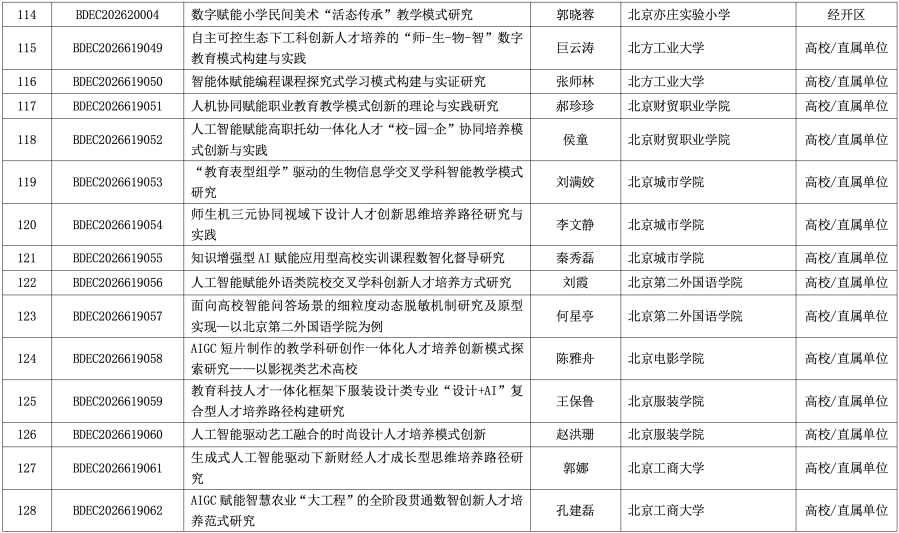 | 114 | BDEC202620004 | 数字赋能小学民间美术“活态传承”教学模式研究 | 郭晓蓉 | 北京亦庄实验小学 | 经开区 |
|---|---|---|---|---|---|
| 115 | BDEC2026619049 | 自主可控生态下工科创新人才培养的“师-生-物-智”数字教育模式构建与实践 | 巨云涛 | 北方工业大学 | 高校/直属单位 |
| 116 | BDEC2026619050 | 智能体赋能编程课程探究式学习模式构建与实证研究 | 张师林 | 北方工业大学 | 高校/直属单位 |
| 117 | BDEC2026619051 | 人机协同赋能职业教育教学模式创新的理论与实践研究 | 郝珍珍 | 北京财贸职业学院 | 高校/直属单位 |
| 118 | BDEC2026619052 | 人工智能赋能高职托幼一体化人才“校-园-企”协同培养模式创新与实践 | 侯童 | 北京财贸职业学院 | 高校/直属单位 |
| 119 | BDEC2026619053 | “教育表型组学”驱动的生物信息学交叉学科智能教学模式研究 | 刘满姣 | 北京城市学院 | 高校/直属单位 |
| 120 | BDEC2026619054 | 师生机三元协同视域下设计人才创新思维培养路径研究与实践 | 李文静 | 北京城市学院 | 高校/直属单位 |
| 121 | BDEC2026619055 | 知识增强型 AI 赋能应用型高校实训课程数智化督导研究 | 秦秀磊 | 北京城市学院 | 高校/直属单位 |
| 122 | BDEC2026619056 | 人工智能赋能外语类院校交叉学科创新人才培养方式研究 | 刘霞 | 北京第二外国语学院 | 高校/直属单位 |
| 123 | BDEC2026619057 | 面向高校智能问答场景的细粒度动态脱敏机制研究及原型实现—以北京第二外国语学院为例 | 何星亭 | 北京第二外国语学院 | 高校/直属单位 |
| 124 | BDEC2026619058 | AIGC 短片制作的教学科研创作一体化人才培养创新模式探索研究——以影视类艺术高校 | 陈雅舟 | 北京电影学院 | 高校/直属单位 |
| 125 | BDEC2026619059 | 教育科技人才一体化框架下服装设计类专业“设计+AI”复合型人才培养路径构建研究 | 王保鲁 | 北京服装学院 | 高校/直属单位 |
| 126 | BDEC2026619060 | 人工智能驱动艺工融合的时尚设计人才培养模式创新 | 赵洪珊 | 北京服装学院 | 高校/直属单位 |
| 127 | BDEC2026619061 | 生成式人工智能驱动下新财经人才成长型思维培养路径研究 | 郭娜 | 北京工商大学 | 高校/直属单位 |
| 128 | BDEC2026619062 | AIGC 赋能智慧农业“大工程”的全阶段贯通数智创新人才培养范式研究 | 孔建磊 | 北京工商大学 | 高校/直属单位 |